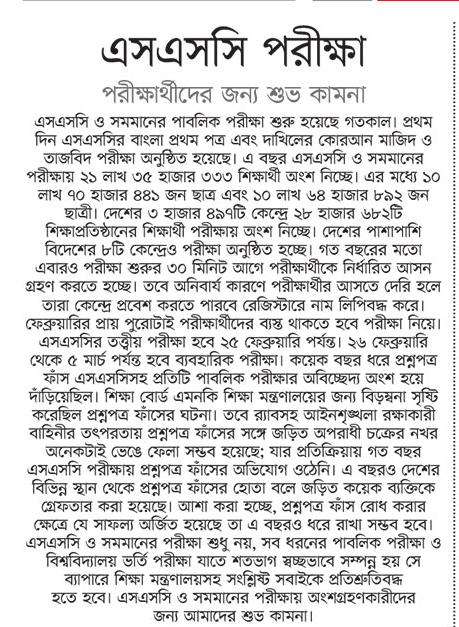 এসএসসি পরীক্ষা

পরীক্ষার্থীদের জন্য শুভ কামনা

এসএসসি ও সমমানের পাবলিক পরীক্ষা শুরু হয়েছে গতকাল। প্রথম দিন এসএসসির বাংলা প্রথম পত্র এবং দাখিলের কোরআন মাজিদ ও তাজবিদ পরীক্ষা অনুষ্ঠিত হয়েছে। এ বছর এসএসসি ও সমমানের পরীক্ষায় ২১ লাখ ৩৫ হাজার ৩৩৩ শিক্ষার্থী অংশ নিচ্ছে। এর মধ্যে ১০ লাখ ৭০ হাজার ৪৪১ জন ছাত্র এবং ১০ লাখ ৬৪ হাজার ৮৯২ জন ছাত্রী। দেশের ৩ হাজার ৪৯৭টি কেন্দ্রে ২৮ হাজার ৬৮২টি শিক্ষাপ্রতিষ্ঠানের শিক্ষার্থী পরীক্ষায় অংশ নিচ্ছে। দেশের পাশাপাশি বিদেশের ৮টি কেন্দ্রেও পরীক্ষা অনুষ্ঠিত হচ্ছে। গত বছরের মতো এবারও পরীক্ষা শুরুর ৩০ মিনিট আগে পরীক্ষার্থীকে নির্ধারিত আসন গ্রহণ করতে হচ্ছে। তবে অনিবার্য কারণে পরীক্ষার্থীর আসতে দেরি হলে তারা কেন্দ্রে প্রবেশ করতে পারবে রেজিস্টারে নাম লিপিবদ্ধ করে। ফেব্রুয়ারির প্রায় পুরোটাই পরীক্ষার্থীদের ব্যস্ত থাকতে হবে পরীক্ষা নিয়ে। এসএসসির তত্ত্বীয় পরীক্ষা হবে ২৫ ফেব্রুয়ারি পর্যন্ত। ২৬ ফেব্রুয়ারি থেকে ৫ মার্চ পর্যন্ত হবে ব্যবহারিক পরীক্ষা। কয়েক বছর ধরে প্রশ্নপত্র ফাঁস এসএসসিসহ প্রতিটি পাবলিক পরীক্ষার অবিচ্ছেদ্য অংশ হয়ে দাঁড়িয়েছিল। শিক্ষা বোর্ড এমনকি শিক্ষা মন্ত্রণালয়ের জন্য বিড়ম্বনা সৃষ্টি করেছিল প্রশ্নপত্র ফাঁসের ঘটনা। তবে র‌্যাবসহ আইনশৃঙ্খলা রক্ষাকারী বাহিনীর তৎপরতায় প্রশ্নপত্র ফাঁসের সঙ্গে জড়িত অপরাধী চক্রের নখর অনেকটাই ভেঙে ফেলা সম্ভব হয়েছে; যার প্রতিক্রিয়ায় গত বছর এসএসসি পরীক্ষায় প্রশ্নপত্র ফাঁসের অভিযোগ ওঠেনি। এ বছরও দেশের বিভিন্ন স্থান থেকে প্রশ্নপত্র ফাঁসের হোতা বলে জড়িত কয়েক ব্যক্তিকে গ্রেফতার করা হয়েছে। আশা করা হচ্ছে, প্রশ্নপত্র ফাঁস রোধ করার ক্ষেত্রে যে সাফল্য অর্জিত হয়েছে তা এ বছরও ধরে রাখা সম্ভব হবে। এসএসসি ও সমমানের পরীক্ষা শুধু নয়, সব ধরনের পাবলিক পরীক্ষা ও বিশ্ববিদ্যালয় ভর্তি পরীক্ষা যাতে শতভাগ স্বচ্ছভাবে সম্পন্ন হয় সে ব্যাপারে শিক্ষা মন্ত্রণালয়সহ সংশ্লিষ্ট সবাইকে প্রতিশ্রুতিবদ্ধ হতে হবে। এসএসসি ও সমমানের পরীক্ষায় অংশগ্রহণকারীদের জন্য আমাদের শুভ কামনা।